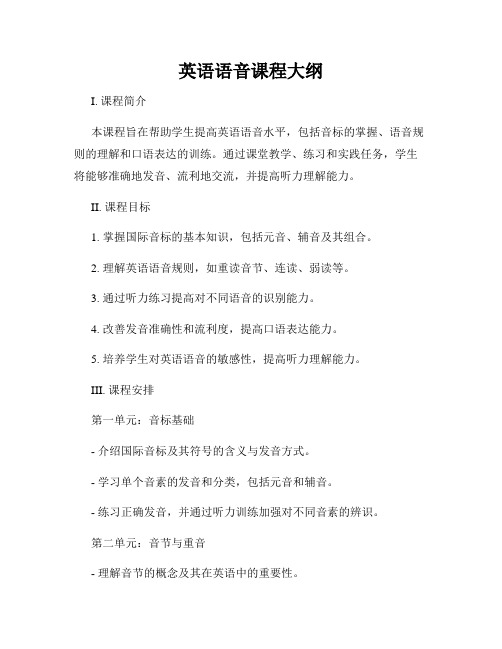 英语语音课程大纲

I. 课程简介

本课程旨在帮助学生提高英语语音水平，包括音标的掌握、语音规则的理解和口语表达的训练。通过课堂教学、练习和实践任务，学生将能够准确地发音、流利地交流，并提高听力理解能力。

II. 课程目标

1. 掌握国际音标的基本知识，包括元音、辅音及其组合。

2. 理解英语语音规则，如重读音节、连读、弱读等。

3. 通过听力练习提高对不同语音的识别能力。

4. 改善发音准确性和流利度，提高口语表达能力。

5. 培养学生对英语语音的敏感性，提高听力理解能力。

III. 课程安排

第一单元：音标基础

- 介绍国际音标及其符号的含义与发音方式。

- 学习单个音素的发音和分类，包括元音和辅音。

- 练习正确发音，并通过听力训练加强对不同音素的辨识。

第二单元：音节与重音

- 理解音节的概念及其在英语中的重要性。